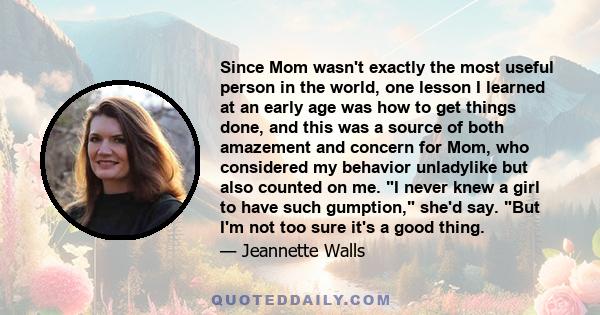 Since Mom wasn't exactly the most useful person in the world, one lesson I learned at an early age was how to get things done, and this was a source of both amazement and concern for Mom, who considered my behavior unladylike but also counted on me. "I never knew a girl to have such gumption," she'd say. "But I'm not too sure it's a good thing.

— Jeannette Walls

QUOTEDDAILY.COM